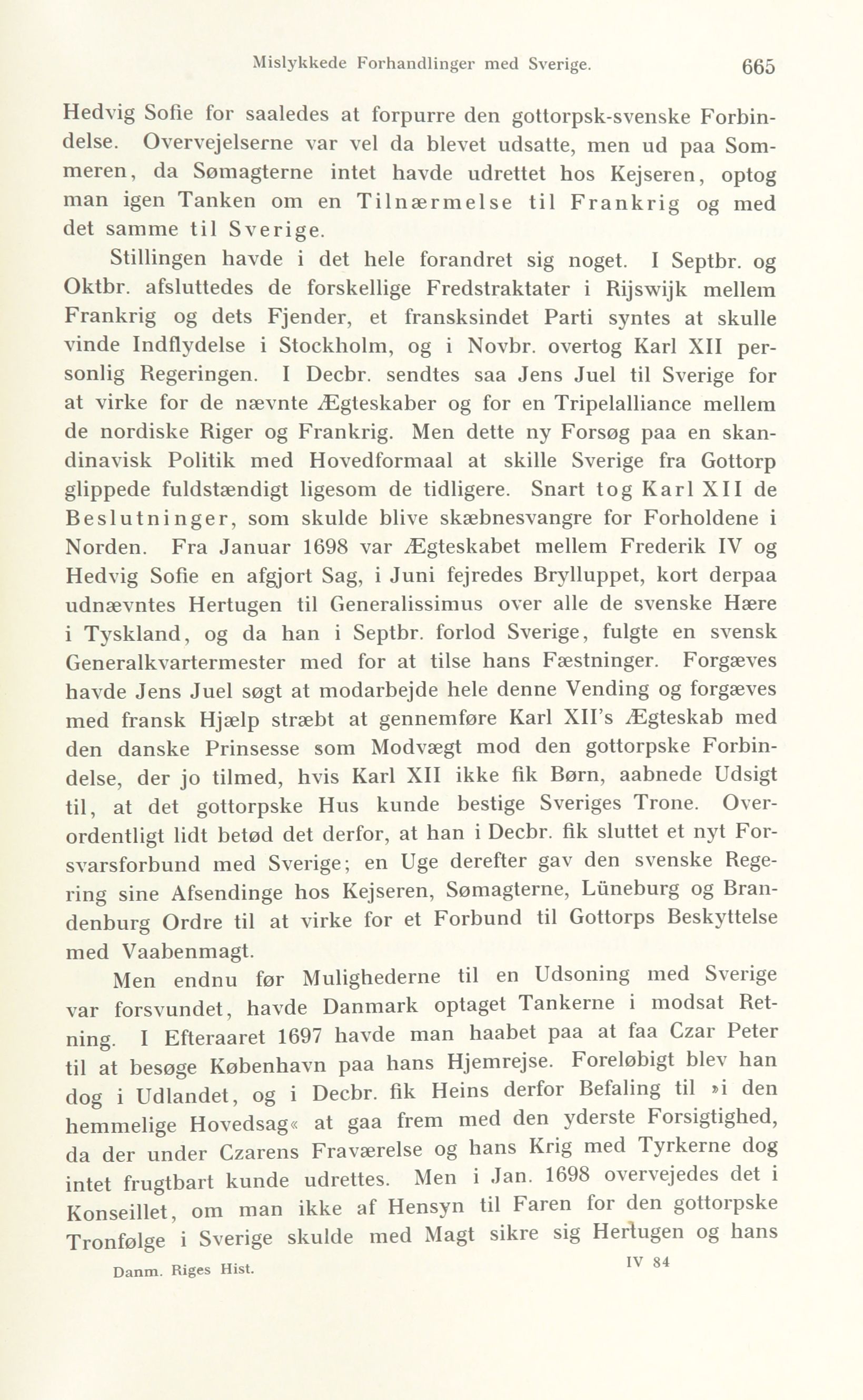 Mislykkede Forhandlinger med Sverige. 665

Hedvig Sofie for saaledes at forpurre den gottorpsk-svenske Forbindelse. Overvejelserne var vel da blevet udsatte, men ud paa Sommeren, da Sømagterne intet havde udrettet hos Kejseren, optog man igen Tanken om en Tilnærmelse til Frankrig og med det samme til Sverige.

Stillingen havde i det hele forandret sig noget. I Septbr. og Oktbr. afsluttedes de forskellige Fredstraktater i Rijswijk mellem Frankrig og dets Fjender, et fransksindet Parti syntes at skulle vinde Indflydelse i Stockholm, og i Novbr. overtog Karl XII personlig Regeringen. I Decbr. sendtes saa Jens Juel til Sverige for at virke for de nævnte Ægteskaber og for en Tripelalliance mellem de nordiske Riger og Frankrig. Men dette ny Forsøg paa en skandinavisk Politik med Hovedformaal at skille Sverige fra Gottorp glippede fuldstændigt ligesom de tidligere. Snart tog Karl XII de Beslutninger, som skulde blive skæbnesvangre for Forholdene i Norden. Fra Januar 1698 var Ægteskabet mellem Frederik IV og Hedvig Sofie en afgjort Sag, i Juni fejredes Brylluppet, kort derpaa udnævntes Hertugen til Generalissimus over alle de svenske Hære i Tyskland, og da han i Septbr. forlod Sverige, fulgte en svensk Generalkvartermester med for at tilse hans Fæstninger. Forgæves havde Jens Juel søgt at modarbejde hele denne Vending og forgæves med fransk Hjælp stræbt at gennemføre Karl XII's Ægteskab med den danske Prinsesse som Modvægt mod den gottorpske Forbindelse, der jo tilmed, hvis Karl XII ikke fik Børn, aabnede Udsigt til, at det gottorpske Hus kunde bestige Sveriges Trone. Overordentligt lidt betød det derfor, at han i Decbr. fik sluttet et nyt Forsvarsforbund med Sverige; en Uge derefter gav den svenske Regering sine Afsendinge hos Kejseren, Sømagterne, Lüneburg og Brandenburg Ordre til at virke for et Forbund til Gottorps Beskyttelse med Vaabenmagt.

Men endnu før Mulighederne til en Udsoning med Sverige var forsvundet, havde Danmark optaget Tankerne i modsat Retning. I Efteraaret 1697 havde man haabet paa at faa Czar Peter til at besøge København paa hans Hjemrejse. Foreløbigt blev han dog i Udlandet, og i Decbr. fik Heins derfor Befaling til »i den hemmelige Hovedsag« at gaa frem med den yderste Forsigtighed, da der under Czarens Fraværelse og hans Krig med Tyrkerne dog intet frugtbart kunde udrettes. Men i Jan. 1698 overvejedes det i Konseillet, om man ikke af Hensyn til Faren for den gottorpske Tronfølge i Sverige skulde med Magt sikre sig Hertugen og hans

Danm. Riges Hist. IV 84